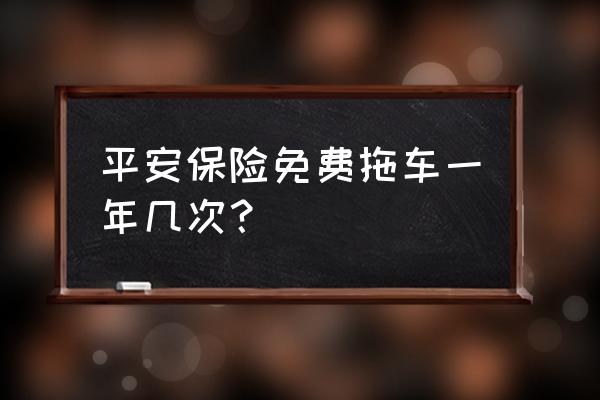 平安保险免费拖车一年几次？